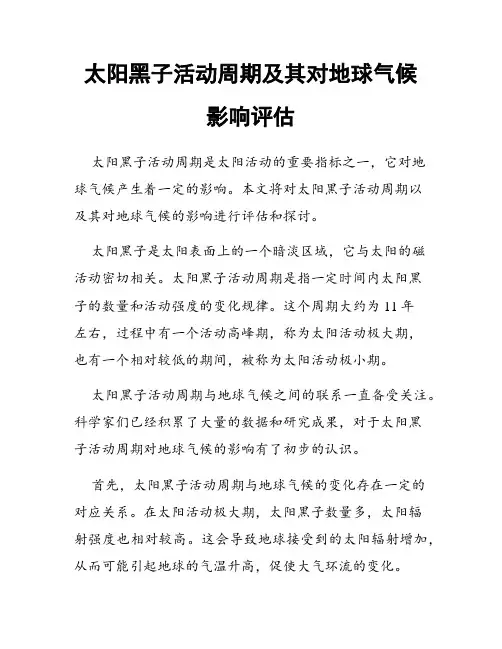 太阳黑子活动周期及其对地球气候影响评估

太阳黑子活动周期是太阳活动的重要指标之一，它对地球气候产生着一定的影响。本文将对太阳黑子活动周期以及其对地球气候的影响进行评估和探讨。

太阳黑子是太阳表面上的一个暗淡区域，它与太阳的磁活动密切相关。太阳黑子活动周期是指一定时间内太阳黑子的数量和活动强度的变化规律。这个周期大约为 11 年左右，过程中有一个活动高峰期，称为太阳活动极大期，也有一个相对较低的期间，被称为太阳活动极小期。

太阳黑子活动周期与地球气候之间的联系一直备受关注。科学家们已经积累了大量的数据和研究成果，对于太阳黑子活动周期对地球气候的影响有了初步的认识。

首先，太阳黑子活动周期与地球气候的变化存在一定的对应关系。在太阳活动极大期，太阳黑子数量多，太阳辐射强度也相对较高。这会导致地球接受到的太阳辐射增加，从而可能引起地球的气温升高，促使大气环流的变化。